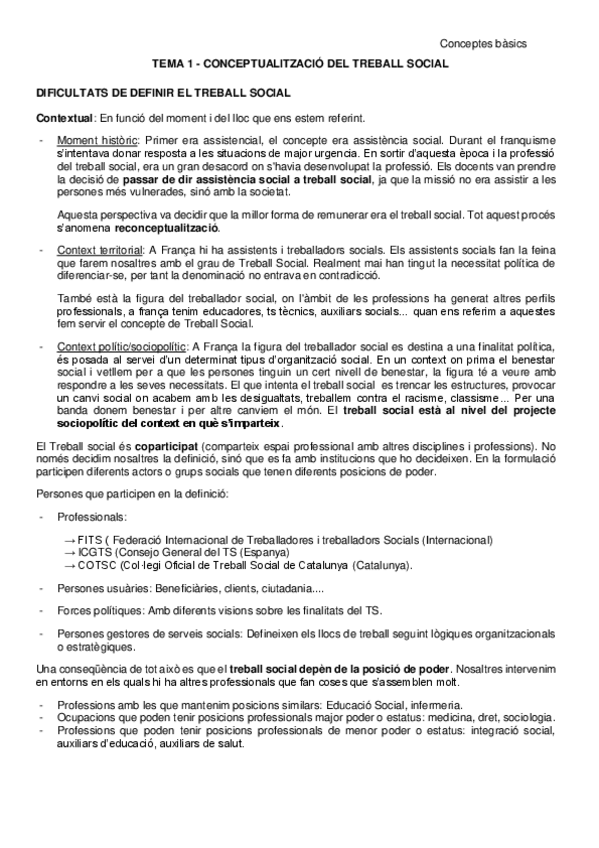 Conceptes bàsics

TEMA 1 - CONCEPTUALITZACIÓ DEL TREBALL SOCIAL

DIFICULTATS DE DEFINIR EL TREBALL SOCIAL

Contextual: En funció del moment i del lloc que ens estem referint.

- Moment històric: Primer era assistencial, el concepte era assistència social. Durant el franquisme s'intentava donar resposta a les situacions de major urgencia. En sortir d'aquesta època i la professió del treball social, era un gran desacord on s'havia desenvolupat la professió. Els docents van prendre la decisió de passar de dir assistència social a treball social, ja que la missió no era assistir a les persones més vulnerades, sinó amb la societat.

Aquesta perspectiva va decidir que la millor forma de remunerar era el treball social. Tot aquest procés s'anomena reconceptualització.

- Context territorial: A França hi ha assistents i treballadors socials. Els assistents socials fan la feina que farem nosaltres amb el grau de Treball Social. Realment mai han tingut la necessitat política de diferenciar-se, per tant la denominació no entrava en contradicció.

També està la figura del treballador social, on l'àmbit de les professions ha generat altres perfils professionals, a frança tenim educadores, ts tècnics, auxiliars socials... quan ens referim a aquestes fem servir el concepte de Treball Social.

- Context polític/sociopolític: A França la figura del treballador social es destina a una finalitat política, és posada al servei d'un determinat tipus d'organització social. En un context on prima el benestar social i vetllem per a que les persones tinguin un cert nivell de benestar, la figura té a veure amb respondre a les seves necessitats. El que intenta el treball social es trencar les estructures, provocar un canvi social on acabem amb les desigualtats, treballem contra el racisme, classisme... Per una banda donem benestar i per altre canviem el món. El treball social està al nivel del projecte sociopolític del context en què s'imparteix.

El Treball social és coparticipat (comparteix espai professional amb altres disciplines i professions). No només decidim nosaltres la definició, sinó que es fa amb institucions que ho decideixen. En la formulació participen diferents actors o grups socials que tenen diferents posicions de poder.

Persones que participen en la definició:

- Professionals:

→ FITS ( Federació Internacional de Treballadores i treballadors Socials (Internacional)
→ ICGTS (Consejo General del TS (Espanya)
→ COTSC (Col·legi Oficial de Treball Social de Catalunya (Catalunya).

- Persones usuàries: Beneficiàries, clients, ciutadania....

- Forces polítiques: Amb diferents visions sobre les finalitats del TS.

- Persones gestores de serveis socials: Defineixen els llocs de treball seguint lògiques organitzacionals o estratègiques.

Una conseqüència de tot això es que el treball social depèn de la posició de poder. Nosaltres intervenim en entorns en els quals hi ha altres professionals que fan coses que s'assemblen molt.

- Professions amb les que mantenim posicions similars: Educació Social, infermeria.
- Ocupacions que poden tenir posicions professionals major poder o estatus: medicina, dret, sociologia.
- Professions que poden tenir posicions professionals de menor poder o estatus: integració social, auxiliars d'educació, auxiliars de salut.